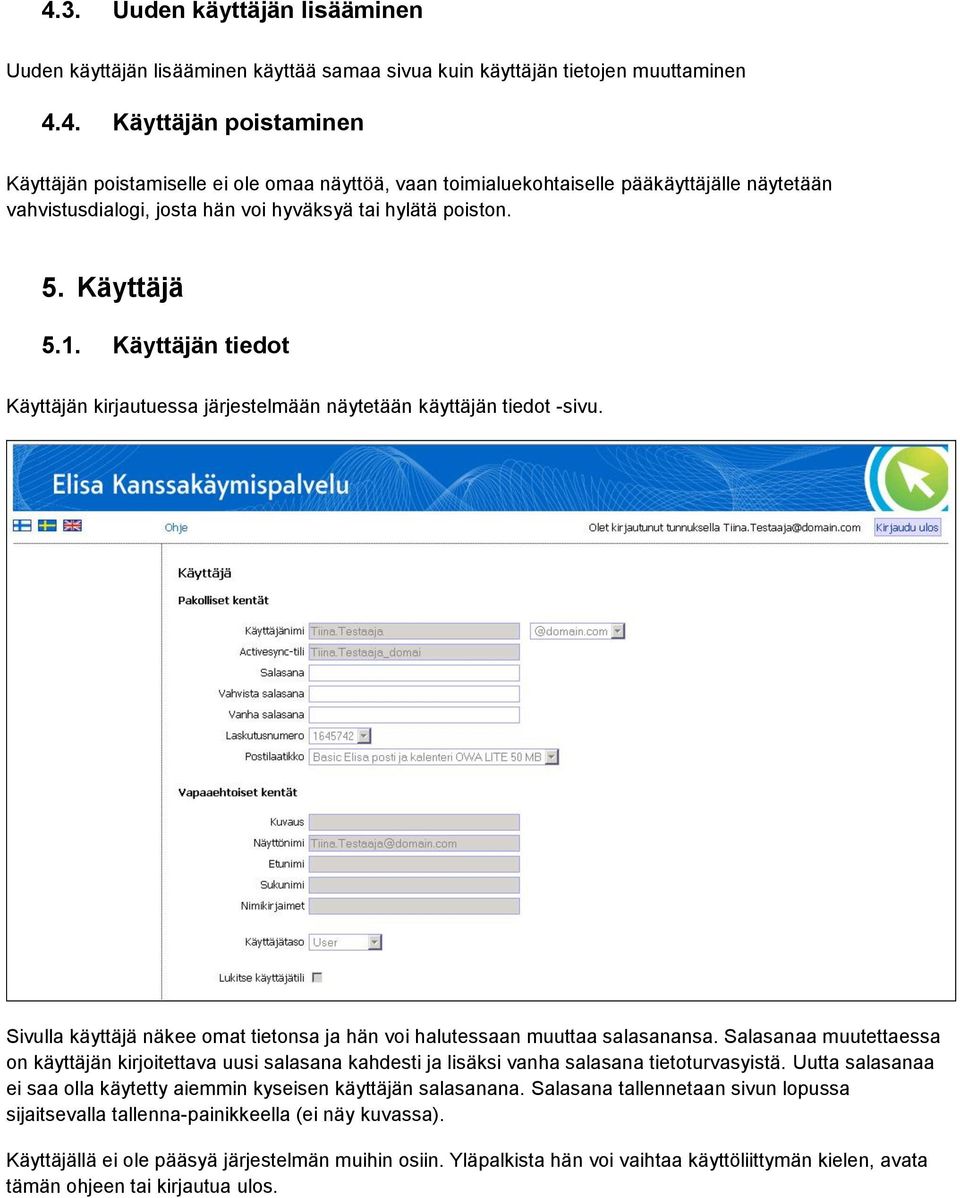 4.3. Uuden käyttäjän lisääminen

Uuden käyttäjän lisääminen käyttää samaa sivua kuin käyttäjän tietojen muuttaminen

4.4. Käyttäjän poistaminen

Käyttäjän poistamiselle ei ole omaa näyttöä, vaan toimialuekohtaiselle pääkäyttäjälle näytetään vahvistusdialogi, josta hän voi hyväksyä tai hylätä poiston.

5. Käyttäjä

5.1. Käyttäjän tiedot

Käyttäjän kirjautuessa järjestelmään näytetään käyttäjän tiedot -sivu.

Elisa Kanssakäymispalvelu

Ohje

Olet kirjautunut tunnuksella Tiina.Testaaja@domain.com

Kirjaudu ulos

Käyttäjä

Pakolliset kentät

Käyttäjänimi Tiina.Testaaja @domain.com

Activesync-tili Tiina.Testaaja_domai

Salasana

Vahvista salasana

Vanha salasana

Laskutusnumero 1645742

Postilaatikko Basic Elisa posti ja kalenteri OWA LITE 50 MB

Vapaaehtoiset kentät

Kuvaus

Näyttönimi Tiina.Testaaja@domain.com

Etunimi

Sukunimi

Nimikirjaimet

Käyttäjätaso User

Lukitse käyttäjätili

Sivulla käyttäjä näkee omat tietonsa ja hän voi halutessaan muuttaa salasanansa. Salasanaa muutettaessa on käyttäjän kirjoitettava uusi salasana kahdesti ja lisäksi vanha salasana tietoturvasyistä. Uutta salasanaa ei saa olla käytetty aiemmin kyseisen käyttäjän salasanana. Salasana tallennetaan sivun lopussa sijaitsevalla tallenna-painikkeella (ei näy kuvassa).

Käyttäjällä ei ole pääsyä järjestelmän muihin osiin. Yläpalkista hän voi vaihtaa käyttöliittymän kielen, avata tämän ohjeen tai kirjautua ulos.